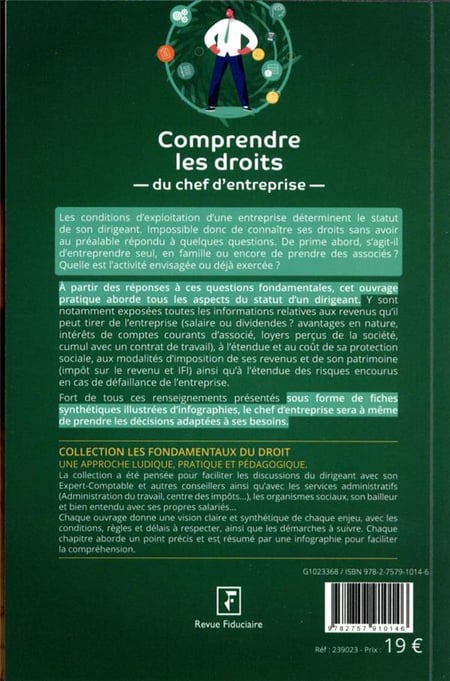 Comprendre les droits
— du chef d'entreprise —

Les conditions d'exploitation d'une entreprise déterminent le statut de son dirigeant. Impossible donc de connaître ses droits sans avoir au préalable répondu à quelques questions. De prime abord, s'agit-il d'entreprendre seul, en famille ou encore de prendre des associés ? Quelle est l'activité envisagée ou déjà exercée ?

À partir des réponses à ces questions fondamentales, cet ouvrage pratique aborde tous les aspects du statut d'un dirigeant. Y sont notamment exposées toutes les informations relatives aux revenus qu'il peut tirer de l'entreprise (salaire ou dividendes ? avantages en nature, intérêts de comptes courants d'associé, loyers perçus de la société, cumul avec un contrat de travail), à l'étendue et au coût de sa protection sociale, aux modalités d'imposition de ses revenus et de son patrimoine (impôt sur le revenu et IFI) ainsi qu'à l'étendue des risques encourus en cas de défaillance de l'entreprise.

Fort de tous ces renseignements présentés sous forme de fiches synthétiques illustrées d'infographies, le chef d'entreprise sera à même de prendre les décisions adaptées à ses besoins.

COLLECTION LES FONDAMENTAUX DU DROIT
UNE APPROCHE LUDIQUE, PRATIQUE ET PÉDAGOGIQUE.
La collection a été pensée pour faciliter les discussions du dirigeant avec son Expert-Comptable et autres conseillers ainsi qu'avec les services administratifs (Administration du travail, centre des impôts...), les organismes sociaux, son bailleur et bien entendu avec ses propres salariés...
Chaque ouvrage donne une vision claire et synthétique de chaque enjeu, avec les conditions, règles et délais à respecter, ainsi que les démarches à suivre. Chaque chapitre aborde un point précis et est résumé par une infographie pour faciliter la compréhension.

G1023368 / ISBN 978-2-7579-1014-6

Revue Fiduciaire

9 782757 910146

Réf : 239023 - Prix : 19 €